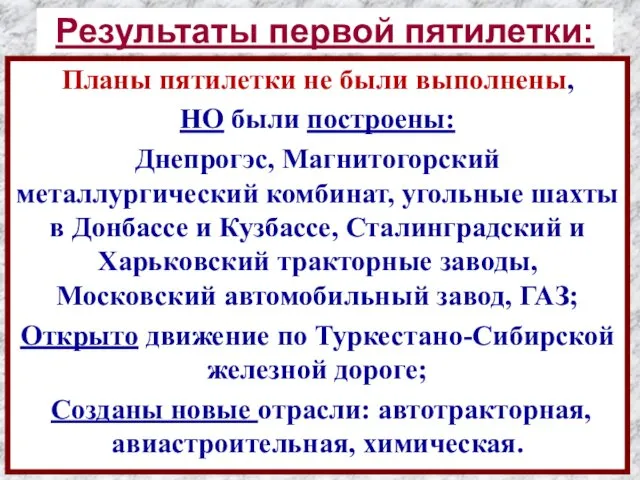 Результаты первой пятилетки:

Планы пятилетки не были выполнены,

НО были построены:

Днепрогэс, Магнитогорский металлургический комбинат, угольные шахты в Донбассе и Кузбассе, Сталинградский и Харьковский тракторные заводы, Московский автомобильный завод, ГАЗ;

Открыто движение по Туркестано-Сибирской железной дороге;

Созданы новые отрасли: автотракторная, авиастроительная, химическая.